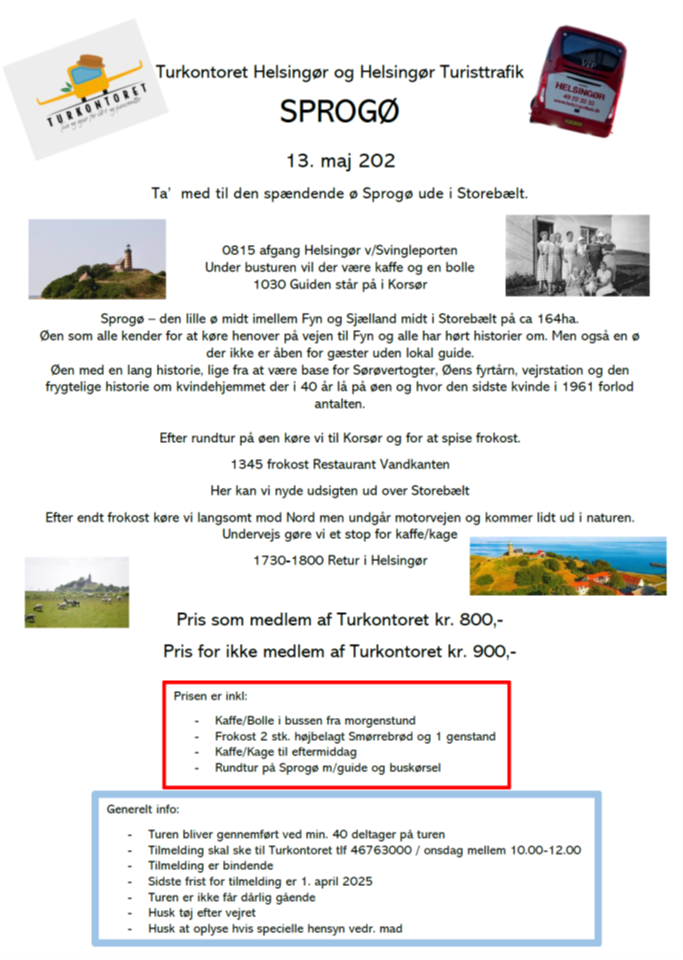 TURKONTORET

Turkontoret Helsingør og Helsingør Turisttrafik

HELSINGØR

SPROGØ

13. maj 202

Ta' med til den spændende ø Sprogø ude i Storebælt.

0815 afgang Helsingør v/Svingleporten
Under busturen vil der være kaffe og en bolle
1030 Guiden står på i Korsør

Sprogø – den lille ø midt imellem Fyn og Sjælland midt i Storebælt på ca 164ha.
Øen som alle kender for at køre henover på vejen til Fyn og alle har hørt historier om. Men også en ø der ikke er åben for gæster uden lokal guide.
Øen med en lang historie, lige fra at være base for Sørøvertogter, Øens fyrtårn, vejrstation og den frygtelige historie om kvindehjemmet der i 40 år lå på øen og hvor den sidste kvinde i 1961 forlod antalten.

Efter rundtur på øen køre vi til Korsør og for at spise frokost.

1345 frokost Restaurant Vandkanten

Her kan vi nyde udsigten ud over Storebælt

Efter endt frokost køre vi langsomt mod Nord men undgår motorvejen og kommer lidt ud i naturen.
Undervejs gøre vi et stop for kaffe/kage

1730-1800 Retur i Helsingør

Pris som medlem af Turkontoret kr. 800,-

Pris for ikke medlem af Turkontoret kr. 900,-

Prisen er inkl:

- Kaffe/Bolle i bussen fra morgenstund
- Frokost 2 stk. højbelagt Smørrebrød og 1 genstand
- Kaffe/Kage til eftermiddag
- Rundtur på Sprogø m/guide og buskørsel

Generelt info:

- Turen bliver gennemført ved min. 40 deltager på turen
- Tilmelding skal ske til Turkontoret tlf 46763000 / onsdag mellem 10.00-12.00
- Tilmelding er bindende
- Sidste frist for tilmelding er 1. april 2025
- Turen er ikke får dårlig gående
- Husk tøj efter vejret
- Husk at oplyse hvis specielle hensyn vedr. mad